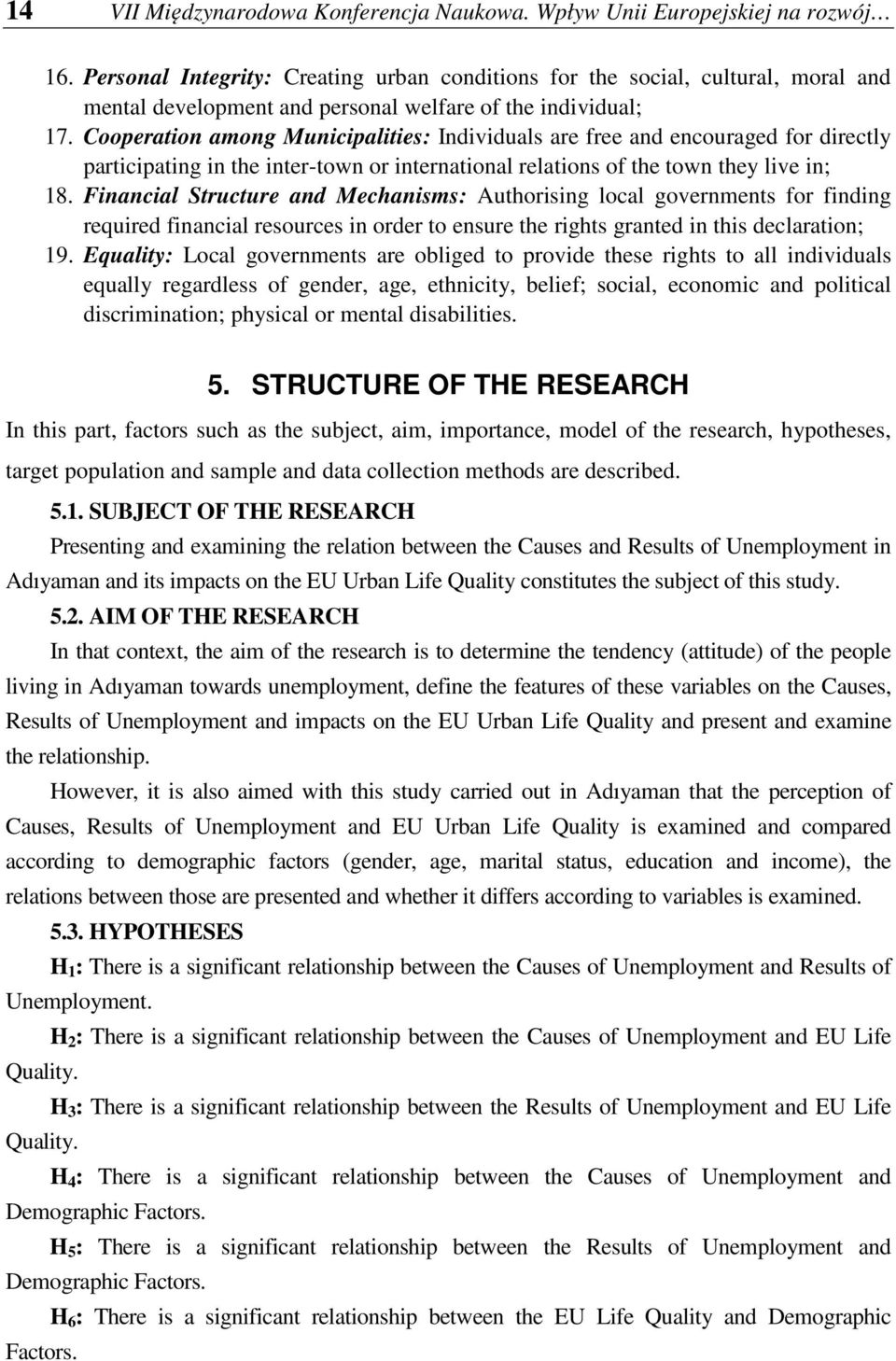 14 VII Międzynarodowa Konferencja Naukowa. Wpływ Unii Europejskiej na rozwój…

16. Personal Integrity: Creating urban conditions for the social, cultural, moral and mental development and personal welfare of the individual;
17. Cooperation among Municipalities: Individuals are free and encouraged for directly participating in the inter-town or international relations of the town they live in;
18. Financial Structure and Mechanisms: Authorising local governments for finding required financial resources in order to ensure the rights granted in this declaration;
19. Equality: Local governments are obliged to provide these rights to all individuals equally regardless of gender, age, ethnicity, belief; social, economic and political discrimination; physical or mental disabilities.

5. STRUCTURE OF THE RESEARCH

In this part, factors such as the subject, aim, importance, model of the research, hypotheses, target population and sample and data collection methods are described.

5.1. SUBJECT OF THE RESEARCH

Presenting and examining the relation between the Causes and Results of Unemployment in Adıyaman and its impacts on the EU Urban Life Quality constitutes the subject of this study.

5.2. AIM OF THE RESEARCH

In that context, the aim of the research is to determine the tendency (attitude) of the people living in Adıyaman towards unemployment, define the features of these variables on the Causes, Results of Unemployment and impacts on the EU Urban Life Quality and present and examine the relationship.

However, it is also aimed with this study carried out in Adıyaman that the perception of Causes, Results of Unemployment and EU Urban Life Quality is examined and compared according to demographic factors (gender, age, marital status, education and income), the relations between those are presented and whether it differs according to variables is examined.

5.3. HYPOTHESES

$H_1$: There is a significant relationship between the Causes of Unemployment and Results of Unemployment.

$H_2$: There is a significant relationship between the Causes of Unemployment and EU Life Quality.

$H_3$: There is a significant relationship between the Results of Unemployment and EU Life Quality.

$H_4$: There is a significant relationship between the Causes of Unemployment and Demographic Factors.

$H_5$: There is a significant relationship between the Results of Unemployment and Demographic Factors.

$H_6$: There is a significant relationship between the EU Life Quality and Demographic Factors.